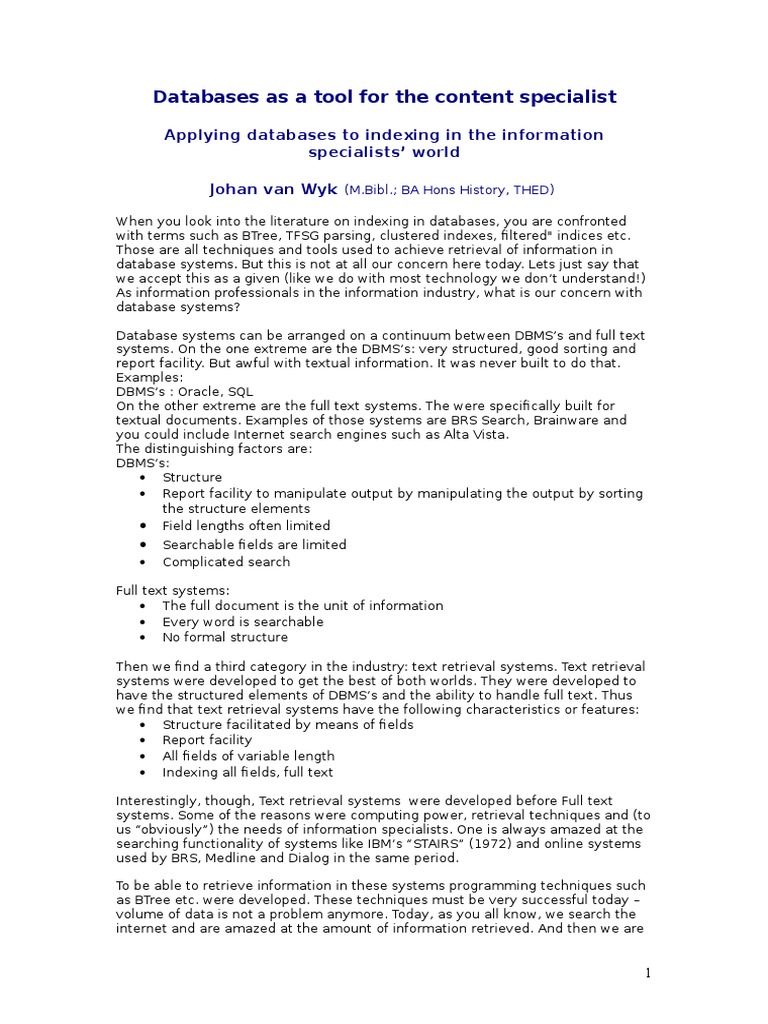 Databases as a tool for the content specialist

Applying databases to indexing in the information specialists' world

Johan van Wyk (M.Bibl.; BA Hons History, THED)

When you look into the literature on indexing in databases, you are confronted with terms such as BTree, TFSG parsing, clustered indexes, filtered" indices etc. Those are all techniques and tools used to achieve retrieval of information in database systems. But this is not at all our concern here today. Lets just say that we accept this as a given (like we do with most technology we don't understand!) As information professionals in the information industry, what is our concern with database systems?

Database systems can be arranged on a continuum between DBMS's and full text systems. On the one extreme are the DBMS's: very structured, good sorting and report facility. But awful with textual information. It was never built to do that. Examples:
DBMS's : Oracle, SQL
On the other extreme are the full text systems. The were specifically built for textual documents. Examples of those systems are BRS Search, Brainware and you could include Internet search engines such as Alta Vista.
The distinguishing factors are:
DBMS's:
• Structure
• Report facility to manipulate output by manipulating the output by sorting the structure elements
• Field lengths often limited
• Searchable fields are limited
• Complicated search

Full text systems:
• The full document is the unit of information
• Every word is searchable
• No formal structure

Then we find a third category in the industry: text retrieval systems. Text retrieval systems were developed to get the best of both worlds. They were developed to have the structured elements of DBMS's and the ability to handle full text. Thus we find that text retrieval systems have the following characteristics or features:
• Structure facilitated by means of fields
• Report facility
• All fields of variable length
• Indexing all fields, full text

Interestingly, though, Text retrieval systems were developed before Full text systems. Some of the reasons were computing power, retrieval techniques and (to us "obviously") the needs of information specialists. One is always amazed at the searching functionality of systems like IBM's "STAIRS" (1972) and online systems used by BRS, Medline and Dialog in the same period.

To be able to retrieve information in these systems programming techniques such as BTree etc. were developed. These techniques must be very successful today – volume of data is not a problem anymore. Today, as you all know, we search the internet and are amazed at the amount of information retrieved. And then we are

1